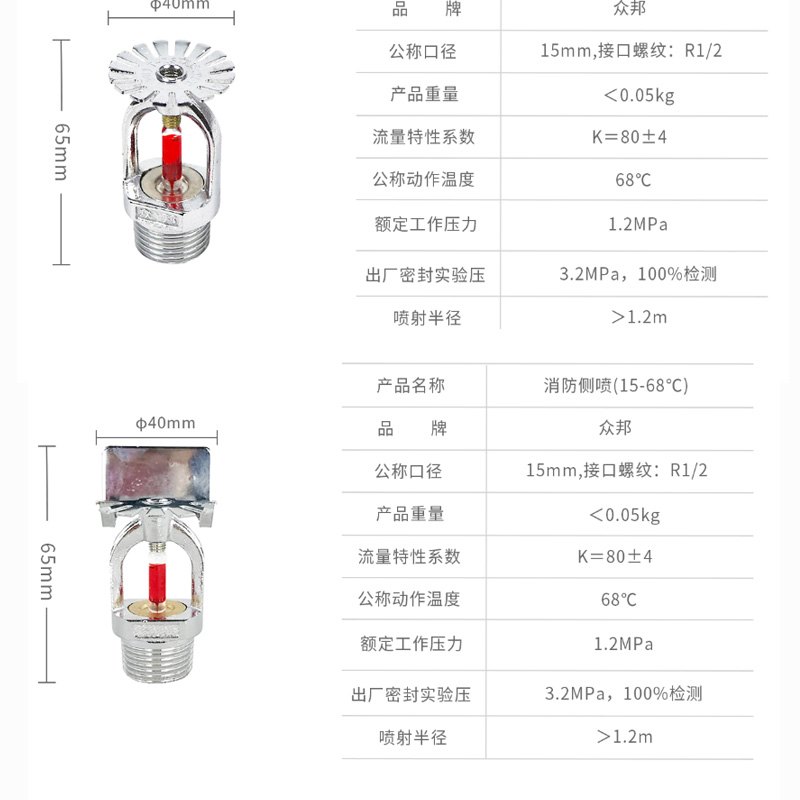 ϕ40mm

65mm

| 品　　牌 | 众邦 |
|---|---|
| 公称口径 | 15mm,接口螺纹：R1/2 |
| 产品重量 | ＜0.05kg |
| 流量特性系数 | K＝80±4 |
| 公称动作温度 | 68℃ |
| 额定工作压力 | 1.2MPa |
| 出厂密封实验压 | 3.2MPa，100%检测 |
| 喷射半径 | ＞1.2m |

ϕ40mm

65mm

| 产品名称 | 消防侧喷(15-68°C) |
|---|---|
| 品　　牌 | 众邦 |
| 公称口径 | 15mm,接口螺纹：R1/2 |
| 产品重量 | ＜0.05kg |
| 流量特性系数 | K＝80±4 |
| 公称动作温度 | 68℃ |
| 额定工作压力 | 1.2MPa |
| 出厂密封实验压 | 3.2MPa，100%检测 |
| 喷射半径 | ＞1.2m |